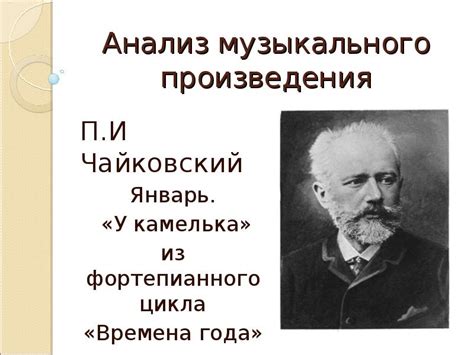 Анализ музыкального произведения

П.И Чайковский

Январь.

«У камелька»

из фортепианного цикла

«Времена года»